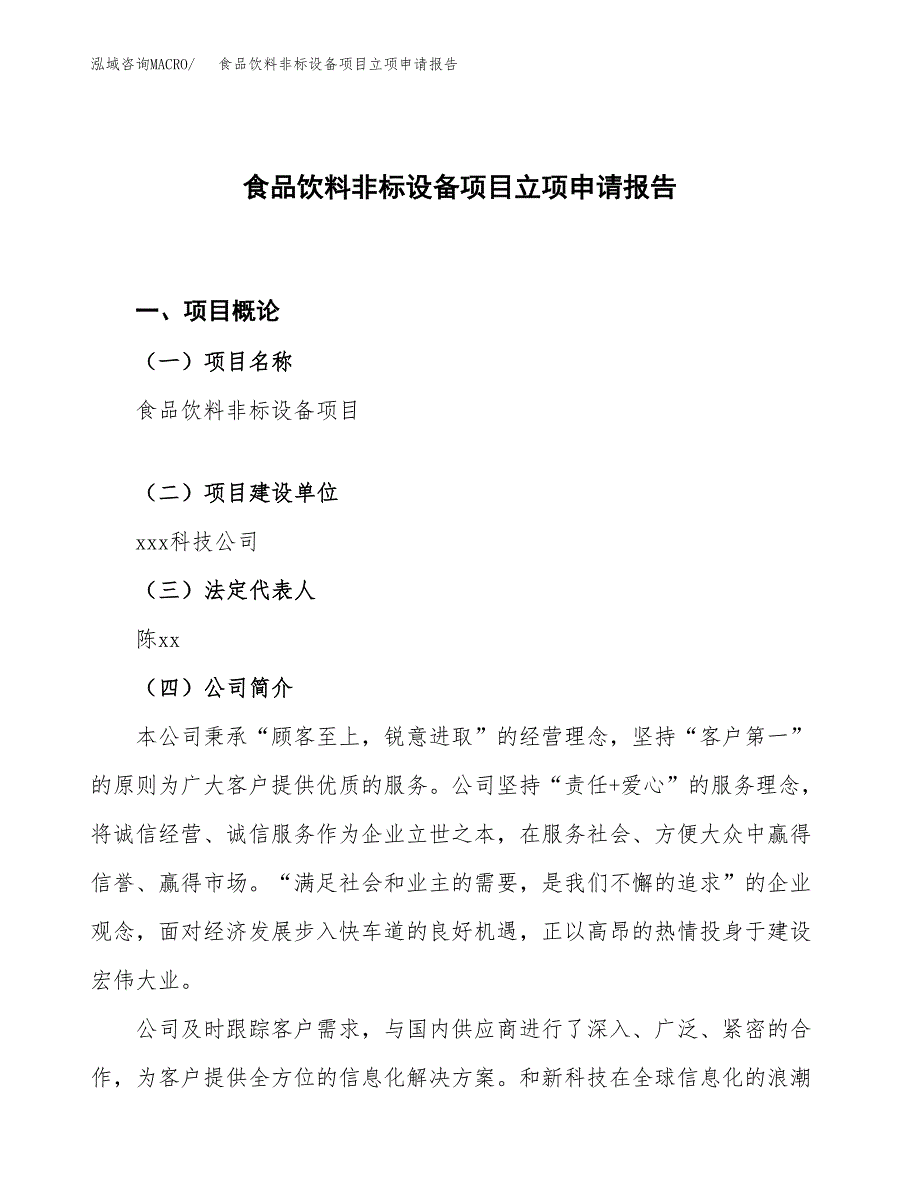 泓域咨询MACRO/　食品饮料非标设备项目立项申请报告

食品饮料非标设备项目立项申请报告

一、项目概论

（一）项目名称

食品饮料非标设备项目

（二）项目建设单位

xxx科技公司

（三）法定代表人

陈xx

（四）公司简介

本公司秉承“顾客至上，锐意进取”的经营理念，坚持“客户第一”的原则为广大客户提供优质的服务。公司坚持“责任+爱心”的服务理念，将诚信经营、诚信服务作为企业立世之本，在服务社会、方便大众中赢得信誉、赢得市场。“满足社会和业主的需要，是我们不懈的追求”的企业观念，面对经济发展步入快车道的良好机遇，正以高昂的热情投身于建设宏伟大业。

公司及时跟踪客户需求，与国内供应商进行了深入、广泛、紧密的合作，为客户提供全方位的信息化解决方案。和新科技在全球信息化的浪潮